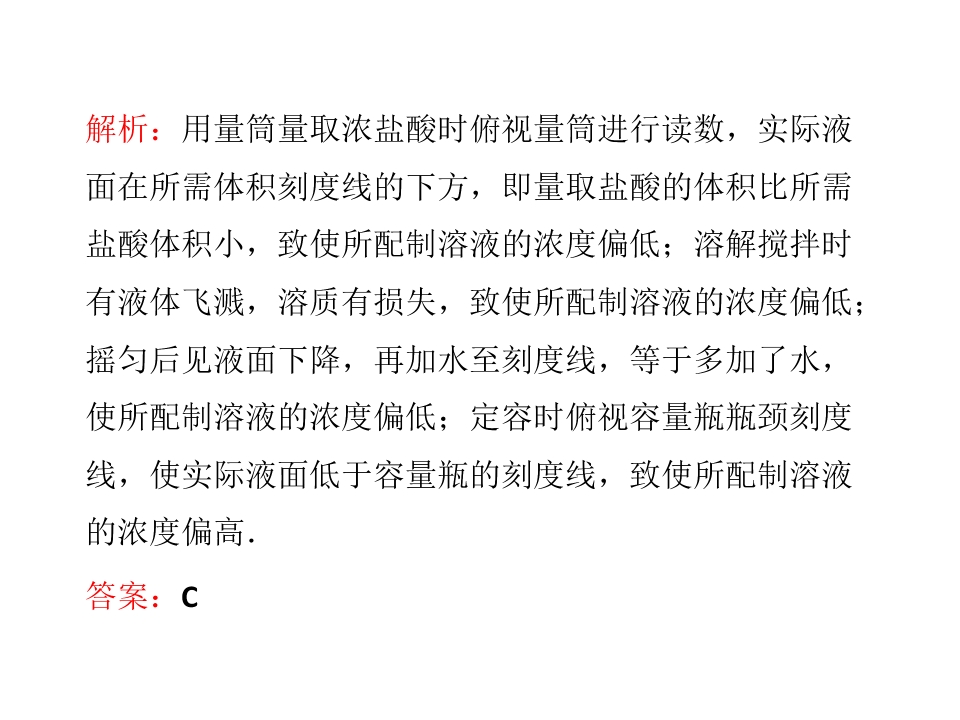 解析：用量筒量取浓盐酸时俯视量筒进行读数，实际液面在所需体积刻度线的下方，即量取盐酸的体积比所需盐酸体积小，致使所配制溶液的浓度偏低；溶解搅拌时有液体飞溅，溶质有损失，致使所配制溶液的浓度偏低；摇匀后见液面下降，再加水至刻度线，等于多加了水，使所配制溶液的浓度偏低；定容时俯视容量瓶瓶颈刻度线，使实际液面低于容量瓶的刻度线，致使所配制溶液的浓度偏高.

答案：C